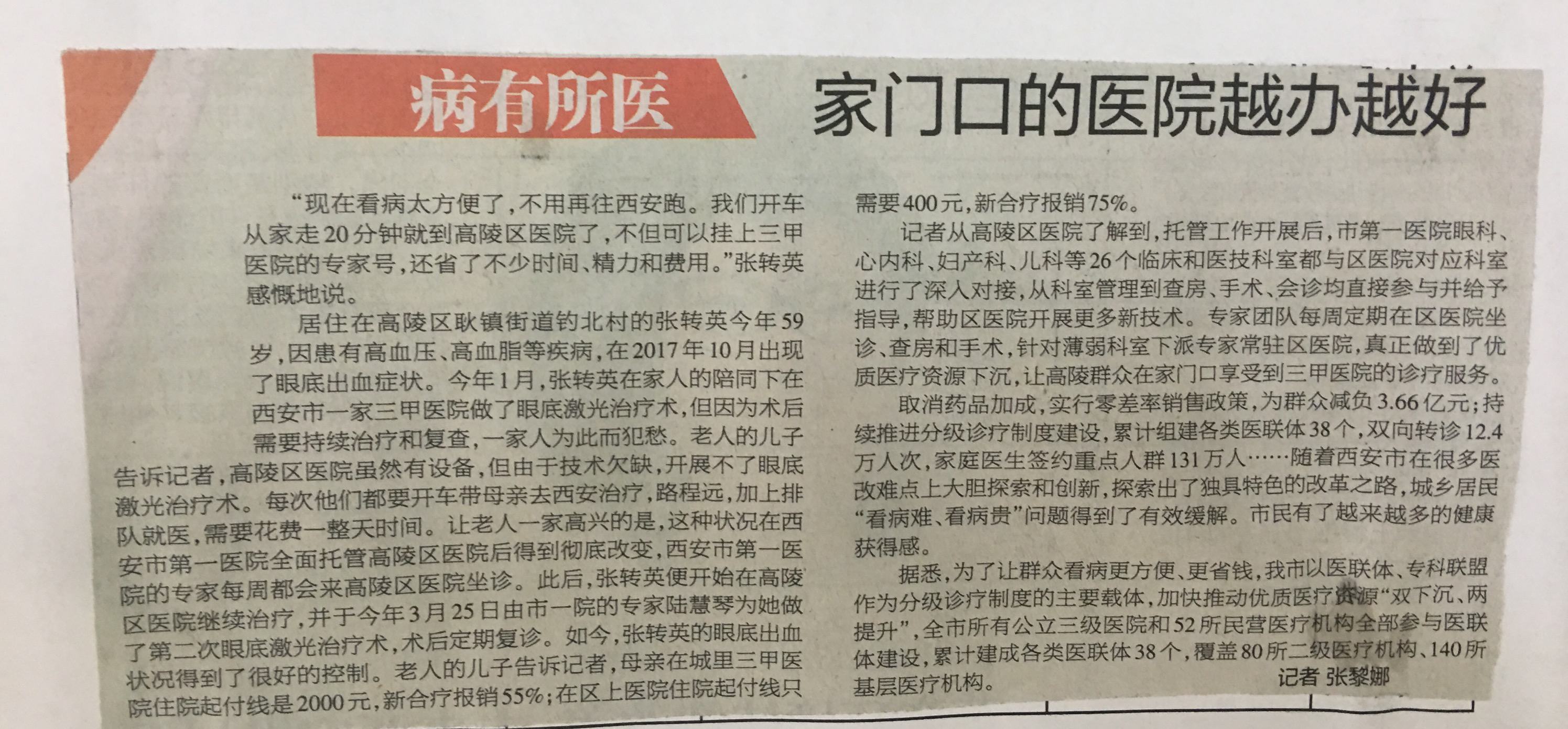 病有所医

家门口的医院越办越好

“现在看病太方便了，不用再往西安跑。我们开车从家走20分钟就到高陵区医院了，不但可以挂上三甲医院的专家号，还省了不少时间、精力和费用。”张转英感慨地说。

居住在高陵区耿镇街道钓北村的张转英今年59岁，因患有高血压、高血脂等疾病，在2017年10月出现了眼底出血症状。今年1月，张转英在家人的陪同下在西安市一家三甲医院做了眼底激光治疗术，但因为术后需要持续治疗和复查，一家人为此而犯愁。老人的儿子告诉记者，高陵区医院虽然有设备，但由于技术欠缺，开展不了眼底激光治疗术。每次他们都要开车带母亲去西安治疗，路程远，加上排队就医，需要花费一整天时间。让老人一家高兴的是，这种状况在西安市第一医院全面托管高陵区医院后得到彻底改变，西安市第一医院的专家每周都会来高陵区医院坐诊。此后，张转英便开始在高陵区医院继续治疗，并于今年3月25日由市一院的专家陆慧琴为她做了第二次眼底激光治疗术，术后定期复诊。如今，张转英的眼底出血状况得到了很好的控制。老人的儿子告诉记者，母亲在城里三甲医院住院起付线是2000元，新合疗报销55%；在区上医院住院起付线只需要400元，新合疗报销75%。

记者从高陵区医院了解到，托管工作开展后，市第一医院眼科、心内科、妇产科、儿科等26个临床和医技科室都与区医院对应科室进行了深入对接，从科室管理到查房、手术、会诊均直接参与并给予指导，帮助区医院开展更多新技术。专家团队每周定期在区医院坐诊、查房和手术，针对薄弱科室下派专家常驻区医院，真正做到了优质医疗资源下沉，让高陵群众在家门口享受到三甲医院的诊疗服务。

取消药品加成，实行零差率销售政策，为群众减负3.66亿元；持续推进分级诊疗制度建设，累计组建各类医联体38个，双向转诊12.4万人次，家庭医生签约重点人群131万人……随着西安市在很多医改难点上大胆探索和创新，探索出了独具特色的改革之路，城乡居民“看病难、看病贵”问题得到了有效缓解。市民有了越来越多的健康获得感。

据悉，为了让群众看病更方便、更省钱，我市以医联体、专科联盟作为分级诊疗制度的主要载体，加快推动优质医疗资源“双下沉、两提升”，全市所有公立三级医院和52所民营医疗机构全部参与医联体建设，累计建成各类医联体38个，覆盖80所二级医疗机构、140所基层医疗机构。

记者 张黎娜